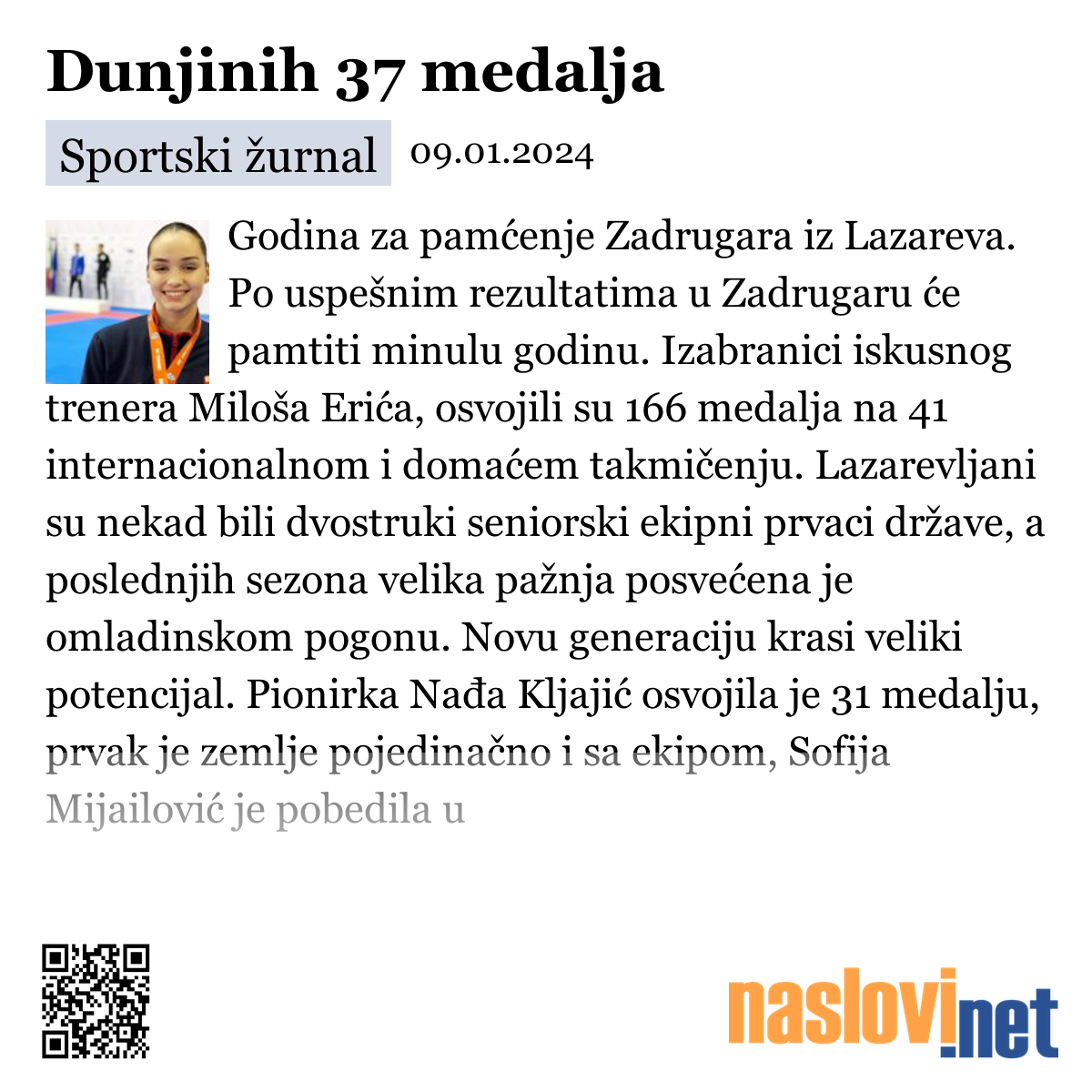 Dunjinih 37 medalja

Sportski žurnal 09.01.2024

Godina za pamćenje Zadrugara iz Lazareva. Po uspešnim rezultatima u Zadrugaru će pamtiti minulu godinu. Izabranici iskusnog trenera Miloša Erića, osvojili su 166 medalja na 41 internacionalnom i domaćem takmičenju. Lazarevljani su nekad bili dvostruki seniorski ekipni prvaci države, a poslednjih sezona velika pažnja posvećena je omladinskom pogonu. Novu generaciju krasi veliki potencijal. Pionirka Nađa Kljajić osvojila je 31 medalju, prvak je zemlje pojedinačno i sa ekipom, Sofija Mijailović je pobedila u

naslovi.net